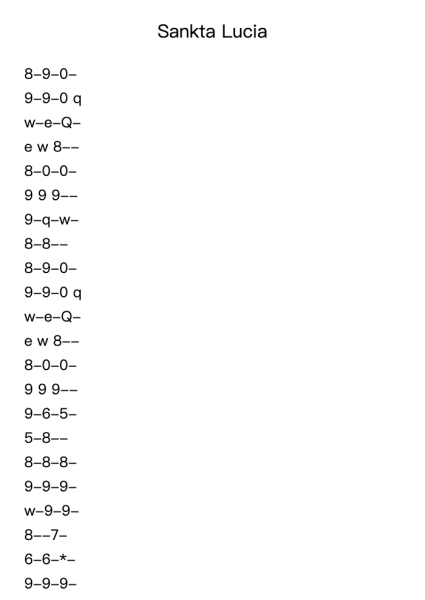 Sankta Lucia

8–9–0–

9–9–0 q

w–e–Q–

e w 8––

8–0–0–

9 9 9––

9–q–w–

8–8––

8–9–0–

9–9–0 q

w–e–Q–

e w 8––

8–0–0–

9 9 9––

9–6–5–

5–8––

8–8–8–

9–9–9–

w–9–9–

8––7–

6–6–*–

9–9–9–